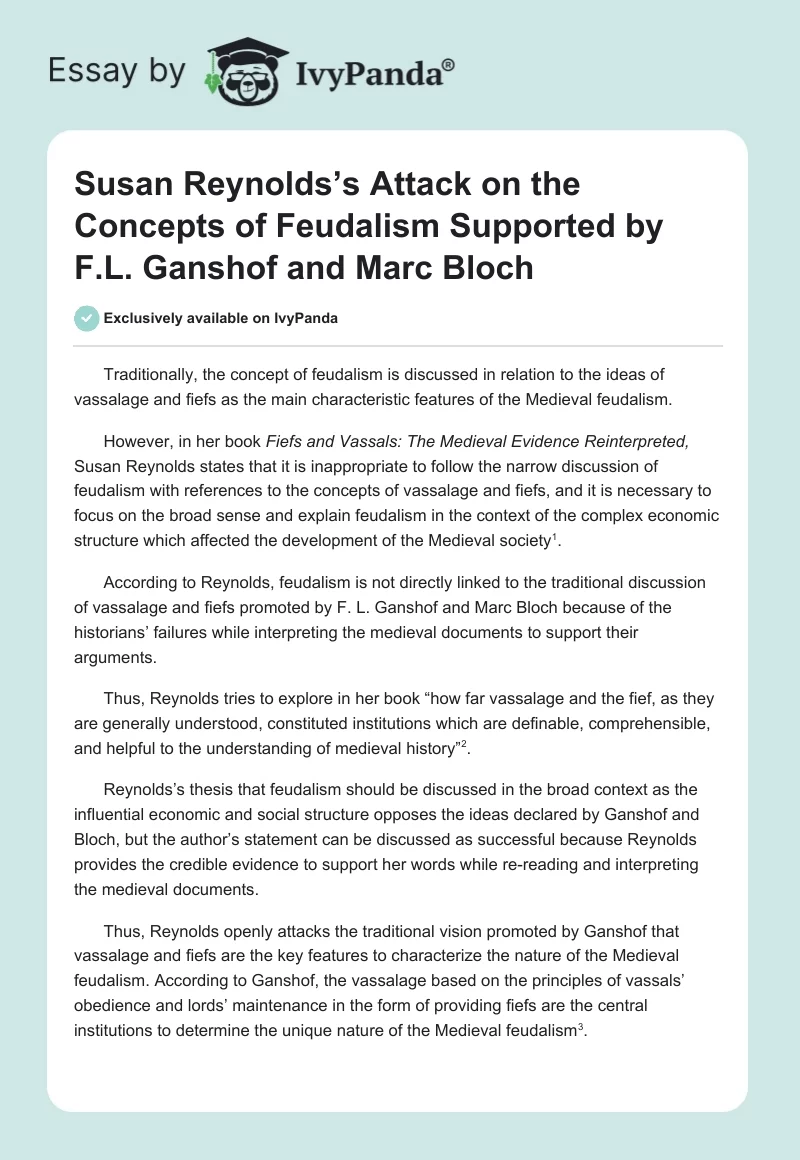 Essay by IvyPanda®

Susan Reynolds's Attack on the Concepts of Feudalism Supported by F.L. Ganshof and Marc Bloch

Exclusively available on IvyPanda

Traditionally, the concept of feudalism is discussed in relation to the ideas of vassalage and fiefs as the main characteristic features of the Medieval feudalism.

However, in her book Fiefs and Vassals: The Medieval Evidence Reinterpreted, Susan Reynolds states that it is inappropriate to follow the narrow discussion of feudalism with references to the concepts of vassalage and fiefs, and it is necessary to focus on the broad sense and explain feudalism in the context of the complex economic structure which affected the development of the Medieval society$^1$.

According to Reynolds, feudalism is not directly linked to the traditional discussion of vassalage and fiefs promoted by F. L. Ganshof and Marc Bloch because of the historians' failures while interpreting the medieval documents to support their arguments.

Thus, Reynolds tries to explore in her book "how far vassalage and the fief, as they are generally understood, constituted institutions which are definable, comprehensible, and helpful to the understanding of medieval history"$^2$.

Reynolds's thesis that feudalism should be discussed in the broad context as the influential economic and social structure opposes the ideas declared by Ganshof and Bloch, but the author's statement can be discussed as successful because Reynolds provides the credible evidence to support her words while re-reading and interpreting the medieval documents.

Thus, Reynolds openly attacks the traditional vision promoted by Ganshof that vassalage and fiefs are the key features to characterize the nature of the Medieval feudalism. According to Ganshof, the vassalage based on the principles of vassals' obedience and lords' maintenance in the form of providing fiefs are the central institutions to determine the unique nature of the Medieval feudalism$^3$.